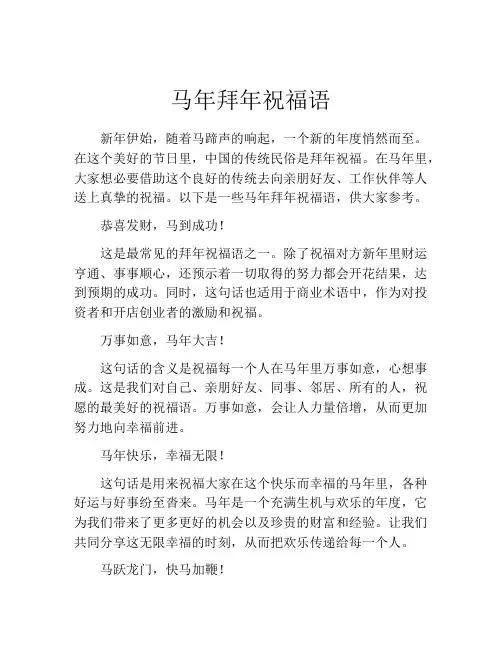 马年拜年祝福语

新年伊始，随着马蹄声的响起，一个新的年度悄然而至。在这个美好的节日里，中国的传统民俗是拜年祝福。在马年里，大家想必要借助这个良好的传统去向亲朋好友、工作伙伴等人送上真挚的祝福。以下是一些马年拜年祝福语，供大家参考。

恭喜发财，马到成功！

这是最常见的拜年祝福语之一。除了祝福对方新年里财运亨通、事事顺心，还预示着一切取得的努力都会开花结果，达到预期的成功。同时，这句话也适用于商业术语中，作为对投资者和开店创业者的激励和祝福。

万事如意，马年大吉！

这句话的含义是祝福每一个人在马年里万事如意，心想事成。这是我们对自己、亲朋好友、同事、邻居、所有的人，祝愿的最美好的祝福语。万事如意，会让人力量倍增，从而更加努力地向幸福前进。

马年快乐，幸福无限！

这句话是用来祝福大家在这个快乐而幸福的马年里，各种好运与好事纷至沓来。马年是一个充满生机与欢乐的年度，它为我们带来了更多更好的机会以及珍贵的财富和经验。让我们共同分享这无限幸福的时刻，从而把欢乐传递给每一个人。

马跃龙门，快马加鞭！